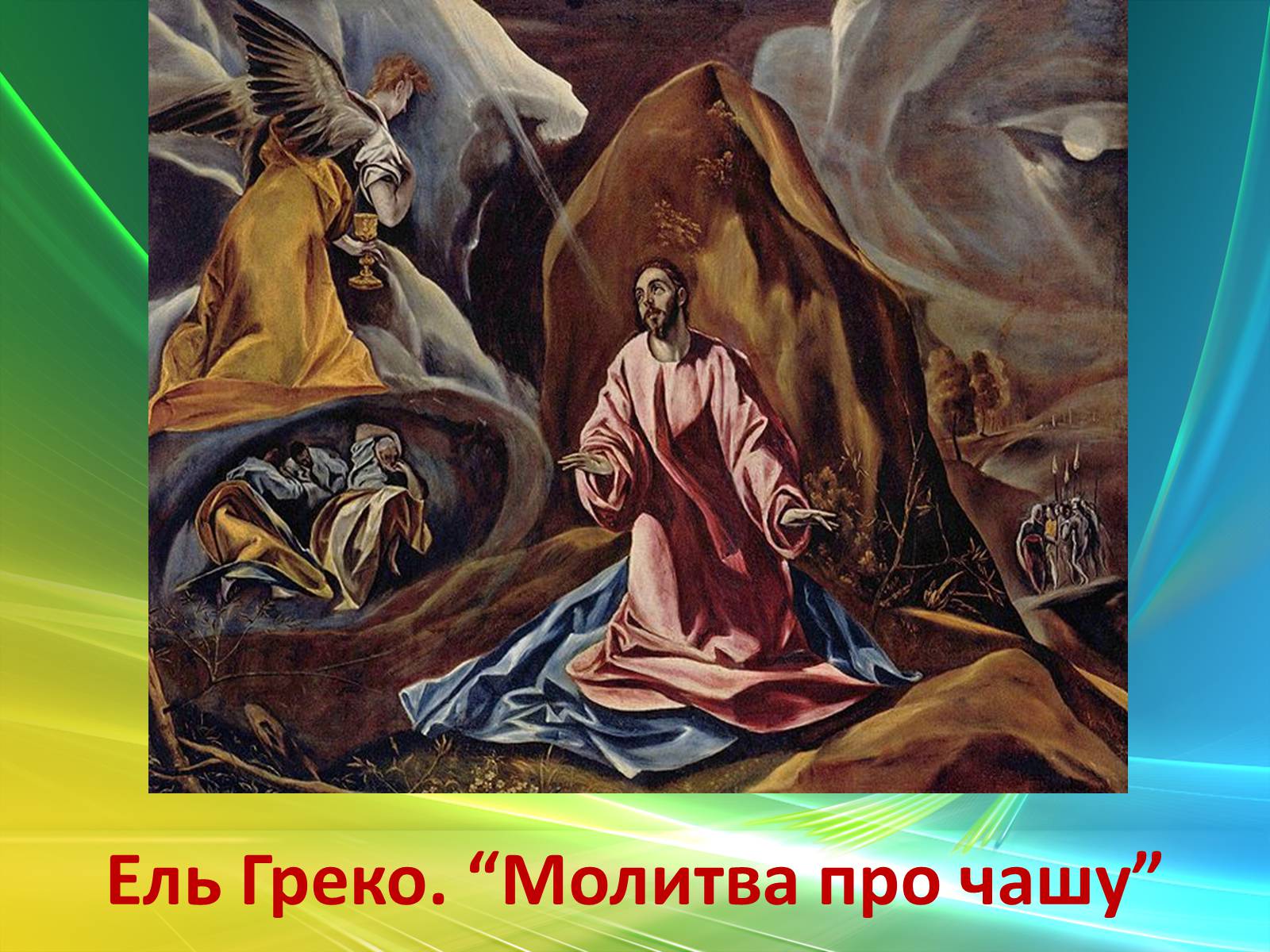 Ель Греко. “Молитва про чашу”